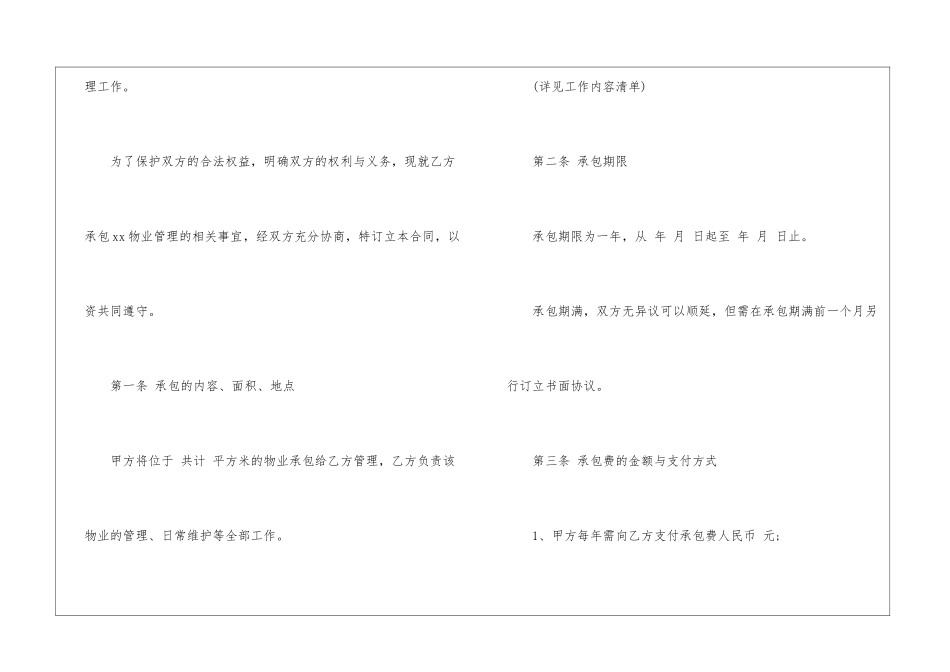 理工作。

为了保护双方的合法权益，明确双方的权利与义务，现就乙方承包xx物业管理的相关事宜，经双方充分协商，特订立本合同，以资共同遵守。

第一条 承包的内容、面积、地点

甲方将位于 共计 平方米的物业承包给乙方管理，乙方负责该物业的管理、日常维护等全部工作。

(详见工作内容清单)

第二条 承包期限

承包期限为一年，从 年 月 日起至 年 月 日止。

承包期满，双方无异议可以顺延，但需在承包期满前一个月另行订立书面协议。

第三条 承包费的金额与支付方式

1、甲方每年需向乙方支付承包费人民币 元；